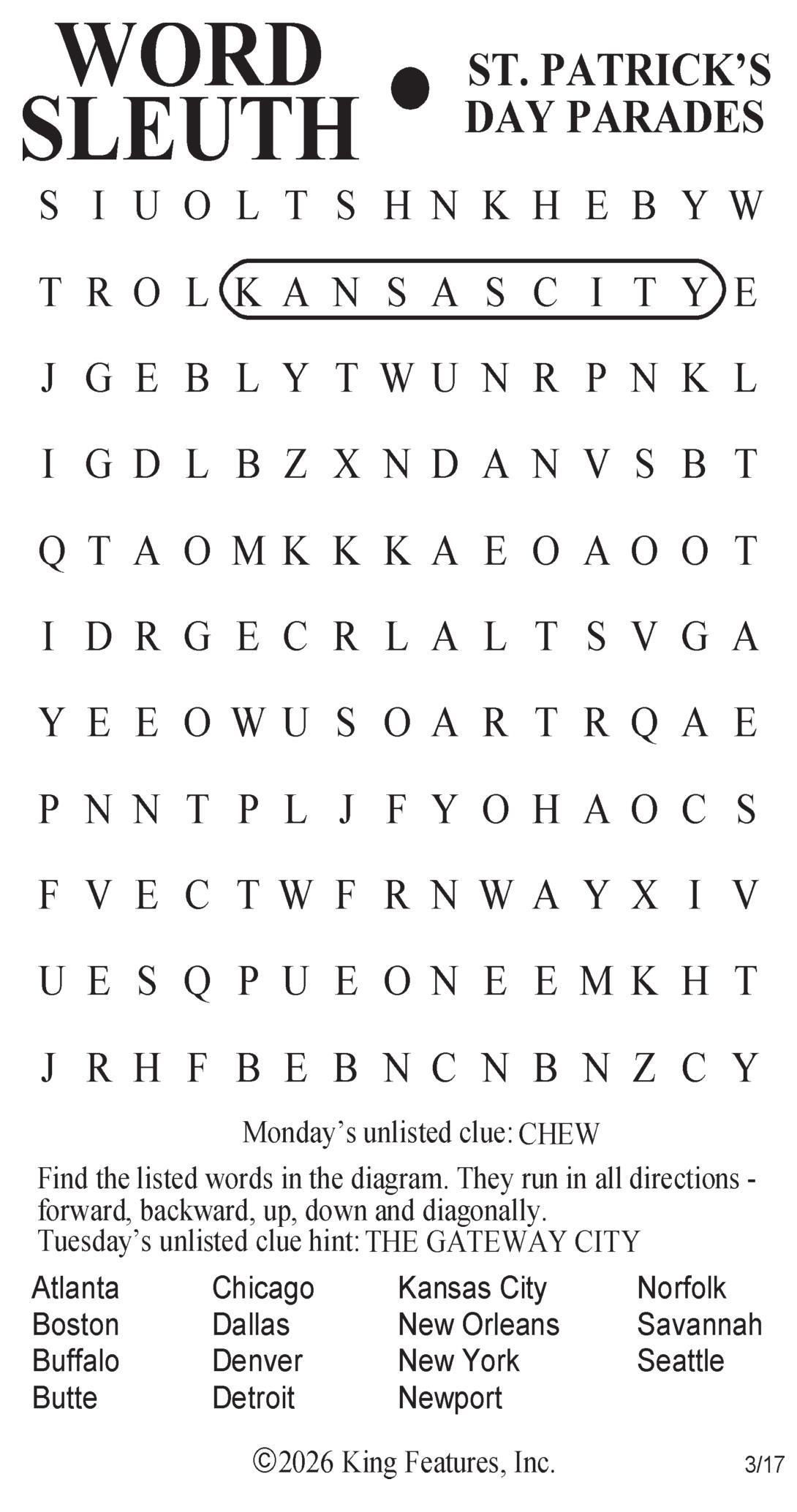 WORD SLEUTH • ST. PATRICK'S DAY PARADES

S I U O L T S H N K H E B Y W

T R O L K A N S A S C I T Y E

J G E B L Y T W U N R P N K L

I G D L B Z X N D A N V S B T

Q T A O M K K K A E O A O O T

I D R G E C R L A L T S V G A

Y E E O W U S O A R T R Q A E

P N N T P L J F Y O H A O C S

F V E C T W F R N W A Y X I V

U E S Q P U E O N E E M K H T

J R H F B E B N C N B N Z C Y

Monday's unlisted clue: CHEW

Find the listed words in the diagram. They run in all directions - forward, backward, up, down and diagonally.
Tuesday's unlisted clue hint: THE GATEWAY CITY

Atlanta
Boston
Buffalo
Butte

Chicago
Dallas
Denver
Detroit

Kansas City
New Orleans
New York
Newport

Norfolk
Savannah
Seattle

©2026 King Features, Inc. 3/17